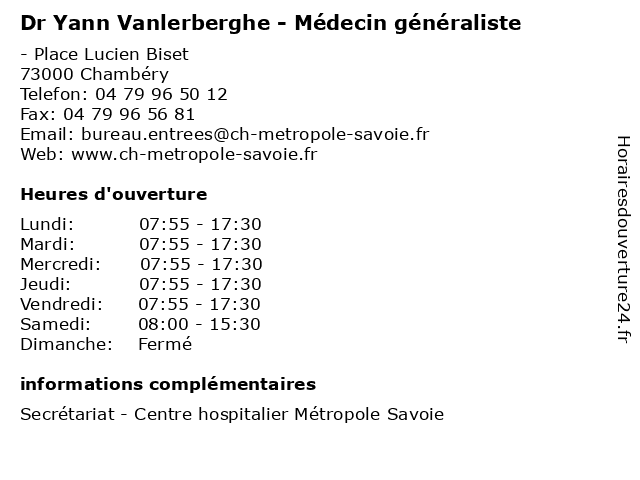 Dr Yann Vanlerberghe - Médecin généraliste

- Place Lucien Biset
73000 Chambéry
Telefon: 04 79 96 50 12
Fax: 04 79 96 56 81
Email: bureau.entrees@ch-metropole-savoie.fr
Web: www.ch-metropole-savoie.fr

Heures d'ouverture

| | |
|---|---|
| Lundi: | 07:55 - 17:30 |
| Mardi: | 07:55 - 17:30 |
| Mercredi: | 07:55 - 17:30 |
| Jeudi: | 07:55 - 17:30 |
| Vendredi: | 07:55 - 17:30 |
| Samedi: | 08:00 - 15:30 |
| Dimanche: | Fermé |

informations complémentaires

Secrétariat - Centre hospitalier Métropole Savoie

Horairesdouverture24.fr